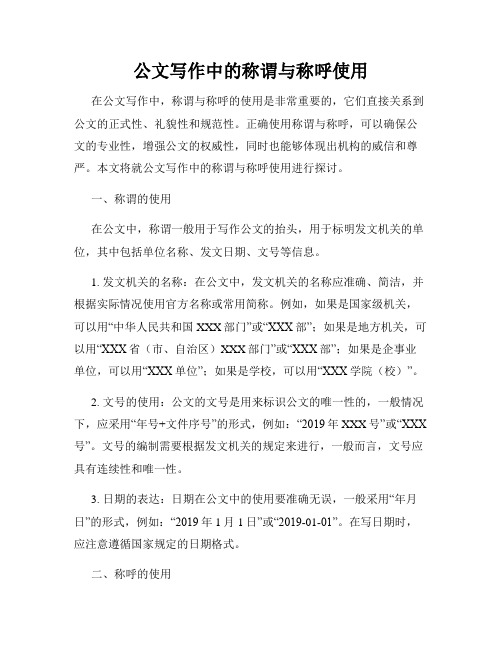 公文写作中的称谓与称呼使用

在公文写作中，称谓与称呼的使用是非常重要的，它们直接关系到公文的正式性、礼貌性和规范性。正确使用称谓与称呼，可以确保公文的专业性，增强公文的权威性，同时也能够体现出机构的威信和尊严。本文将就公文写作中的称谓与称呼使用进行探讨。

一、称谓的使用

在公文中，称谓一般用于写作公文的抬头，用于标明发文机关的单位，其中包括单位名称、发文日期、文号等信息。

1. 发文机关的名称：在公文中，发文机关的名称应准确、简洁，并根据实际情况使用官方名称或常用简称。例如，如果是国家级机关，可以用“中华人民共和国 XXX 部门”或“XXX 部”；如果是地方机关，可以用“XXX 省（市、自治区）XXX 部门”或“XXX 部”；如果是企事业单位，可以用“XXX 单位”；如果是学校，可以用“XXX 学院（校）”。

2. 文号的使用：公文的文号是用来标识公文的唯一性的，一般情况下，应采用“年号+文件序号”的形式，例如：“2019 年 XXX 号”或“XXX 号”。文号的编制需要根据发文机关的规定来进行，一般而言，文号应具有连续性和唯一性。

3. 日期的表达：日期在公文中的使用要准确无误，一般采用“年月日”的形式，例如：“2019 年 1 月 1 日”或“2019-01-01”。在写日期时，应注意遵循国家规定的日期格式。

二、称呼的使用